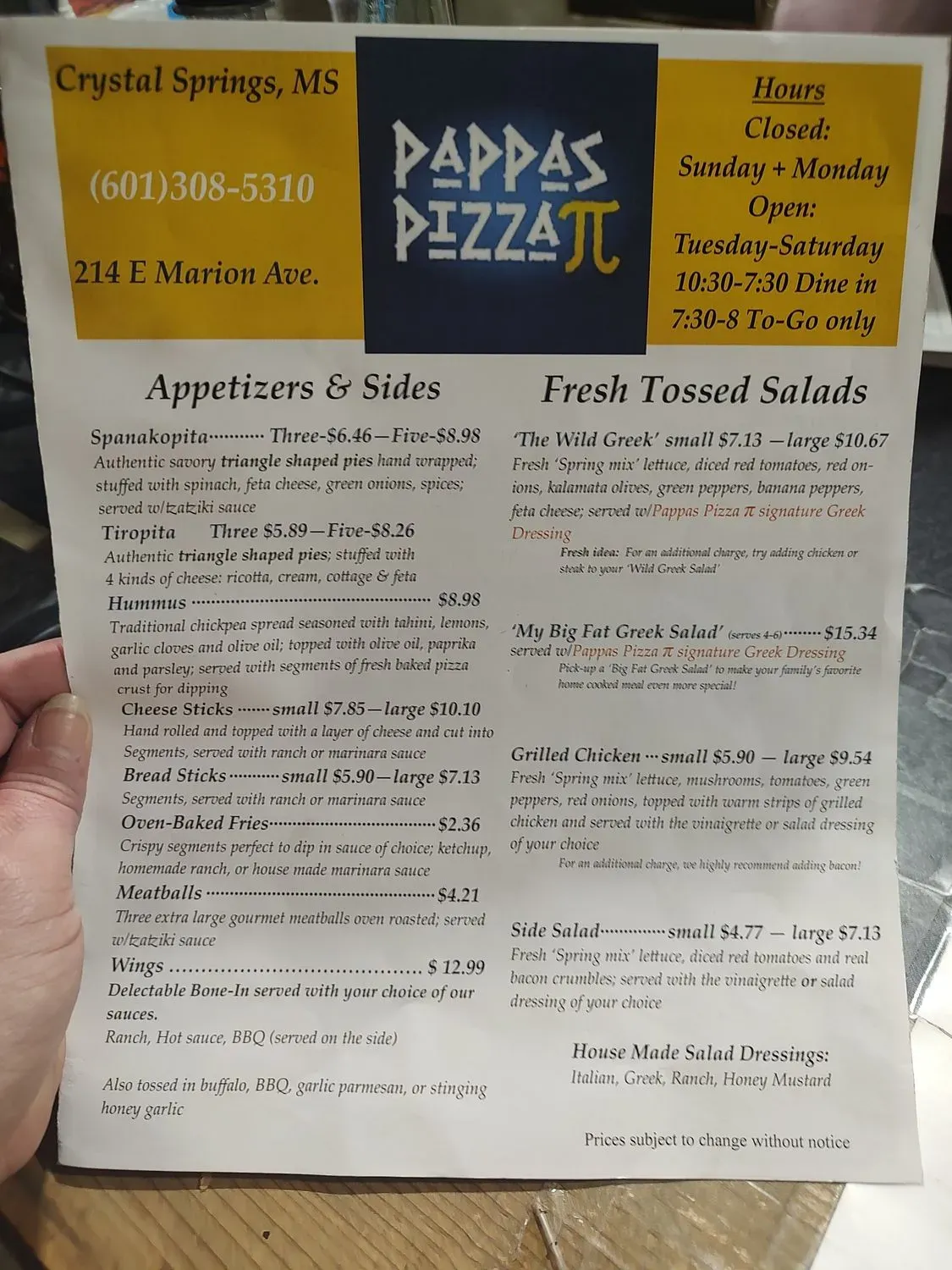 Crystal Springs, MS

(601)308-5310

214 E Marion Ave.

PAPPAS PIZZA π

Hours
Closed:
Sunday + Monday
Open:
Tuesday-Saturday
10:30-7:30 Dine in
7:30-8 To-Go only

Appetizers & Sides

Spanakopita Three-$6.46—Five-$8.98
Authentic savory triangle shaped pies hand wrapped; stuffed with spinach, feta cheese, green onions, spices; served w/tzatziki sauce

Tiropita Three $5.89—Five-$8.26
Authentic triangle shaped pies; stuffed with 4 kinds of cheese: ricotta, cream, cottage & feta

Hummus $8.98
Traditional chickpea spread seasoned with tahini, lemons, garlic cloves and olive oil; topped with olive oil, paprika and parsley; served with segments of fresh baked pizza crust for dipping

Cheese Sticks small $7.85—large $10.10
Hand rolled and topped with a layer of cheese and cut into Segments, served with ranch or marinara sauce

Bread Sticks small $5.90—large $7.13
Segments, served with ranch or marinara sauce

Oven-Baked Fries $2.36
Crispy segments perfect to dip in sauce of choice; ketchup, homemade ranch, or house made marinara sauce

Meatballs $4.21
Three extra large gourmet meatballs oven roasted; served w/tzatziki sauce

Wings $ 12.99
Delectable Bone-In served with your choice of our sauces.
Ranch, Hot sauce, BBQ (served on the side)

Also tossed in buffalo, BBQ, garlic parmesan, or stinging honey garlic

Fresh Tossed Salads

'The Wild Greek' small $7.13 —large $10.67
Fresh 'Spring mix' lettuce, diced red tomatoes, red onions, kalamata olives, green peppers, banana peppers, feta cheese; served w/Pappas Pizza π signature Greek Dressing
Fresh idea: For an additional charge, try adding chicken or steak to your 'Wild Greek Salad'

'My Big Fat Greek Salad' (serves 4-6) $15.34
served w/Pappas Pizza π signature Greek Dressing
Pick-up a 'Big Fat Greek Salad' to make your family's favorite home cooked meal even more special!

Grilled Chicken small $5.90 — large $9.54
Fresh 'Spring mix' lettuce, mushrooms, tomatoes, green peppers, red onions, topped with warm strips of grilled chicken and served with the vinaigrette or salad dressing of your choice
For an additional charge, we highly recommend adding bacon!

Side Salad small $4.77 — large $7.13
Fresh 'Spring mix' lettuce, diced red tomatoes and real bacon crumbles; served with the vinaigrette or salad dressing of your choice

House Made Salad Dressings:
Italian, Greek, Ranch, Honey Mustard

Prices subject to change without notice